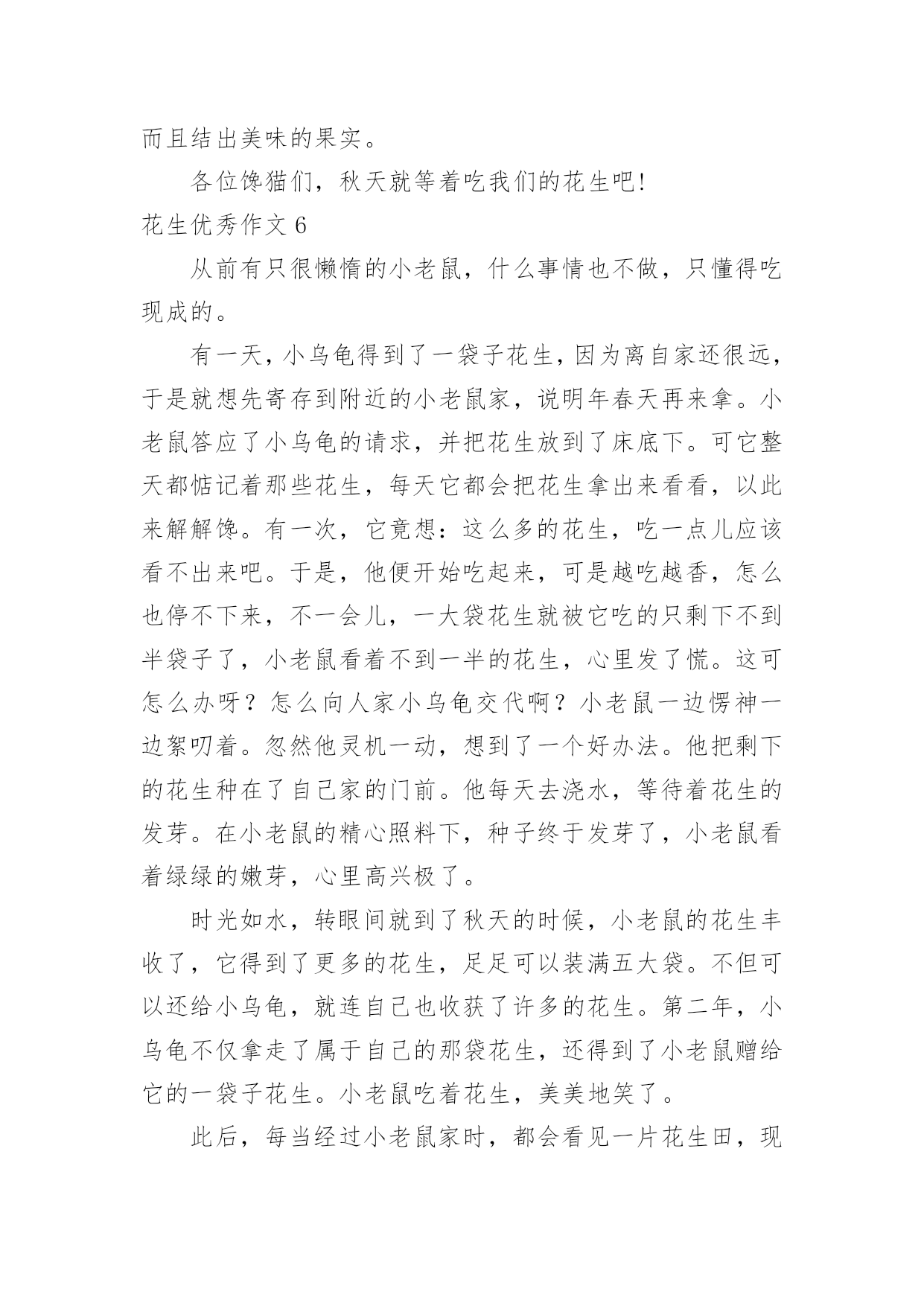 而且结出美味的果实。

各位馋猫们，秋天就等着吃我们的花生吧!

花生优秀作文 6

从前有只很懒惰的小老鼠，什么事情也不做，只懂得吃现成的。

有一天，小乌龟得到了一袋子花生，因为离自家还很远，于是就想先寄存到附近的小老鼠家，说明年春天再来拿。小老鼠答应了小乌龟的请求，并把花生放到了床底下。可它整天都惦记着那些花生，每天它都会把花生拿出来看看，以此来解解馋。有一次，它竟想：这么多的花生，吃一点儿应该看不出来吧。于是，他便开始吃起来，可是越吃越香，怎么也停不下来，不一会儿，一大袋花生就被它吃的只剩下不到半袋子了，小老鼠看着不到一半的花生，心里发了慌。这可怎么办呀？怎么向人家小乌龟交代啊？小老鼠一边愣神一边絮叨着。忽然他灵机一动，想到了一个好办法。他把剩下的花生种在了自己家的门前。他每天去浇水，等待着花生的发芽。在小老鼠的精心照料下，种子终于发芽了，小老鼠看着绿绿的嫩芽，心里高兴极了。

时光如水，转眼间就到了秋天的时候，小老鼠的花生丰收了，它得到了更多的花生，足足可以装满五大袋。不但可以还给小乌龟，就连自己也收获了许多的花生。第二年，小乌龟不仅拿走了属于自己的那袋花生，还得到了小老鼠赠给它的一袋子花生。小老鼠吃着花生，美美地笑了。

此后，每当经过小老鼠家时，都会看见一片花生田，现